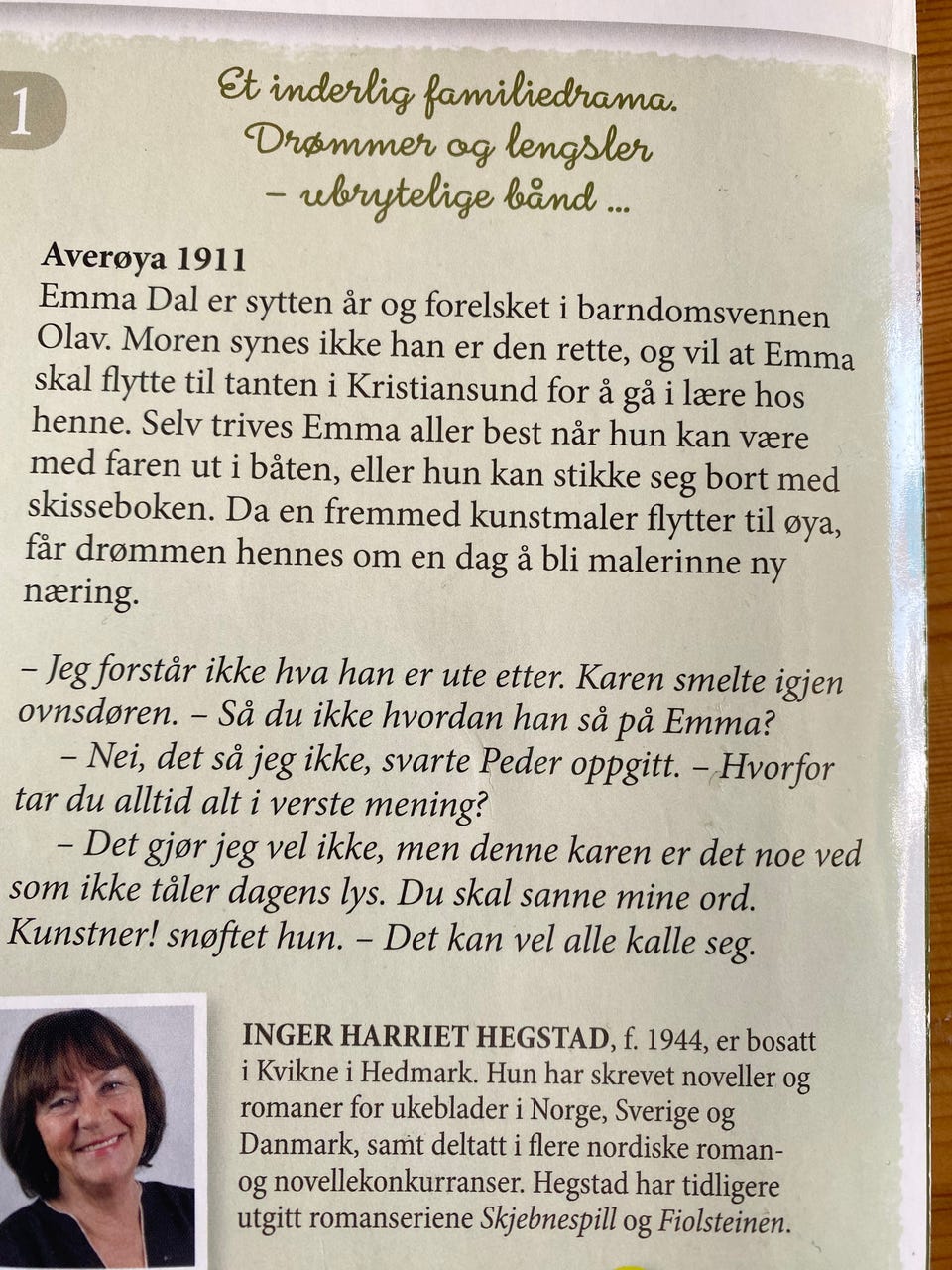 1

Et inderlig familiedrama. Drømmer og lengsler – ubrytelige bånd ...

Averøya 1911
Emma Dal er sytten år og forelsket i barndomsvennen Olav. Moren synes ikke han er den rette, og vil at Emma skal flytte til tanten i Kristiansund for å gå i lære hos henne. Selv trives Emma aller best når hun kan være med faren ut i båten, eller hun kan stikke seg bort med skisseboken. Da en fremmed kunstmaler flytter til øya, får drømmen hennes om en dag å bli malerinne ny næring.

– Jeg forstår ikke hva han er ute etter. Karen smelte igjen ovnsdøren. – Så du ikke hvordan han så på Emma?
– Nei, det så jeg ikke, svarte Peder oppgitt. – Hvorfor tar du alltid alt i verste mening?
– Det gjør jeg vel ikke, men denne karen er det noe ved som ikke tåler dagens lys. Du skal sanne mine ord. Kunstner! snøftet hun. – Det kan vel alle kalle seg.

INGER HARRIET HEGSTAD, f. 1944, er bosatt i Kvikne i Hedmark. Hun har skrevet noveller og romaner for ukeblader i Norge, Sverige og Danmark, samt deltatt i flere nordiske roman- og novellekonkurranser. Hegstad har tidligere utgitt romanseriene Skjebnespill og Fiolsteinen.